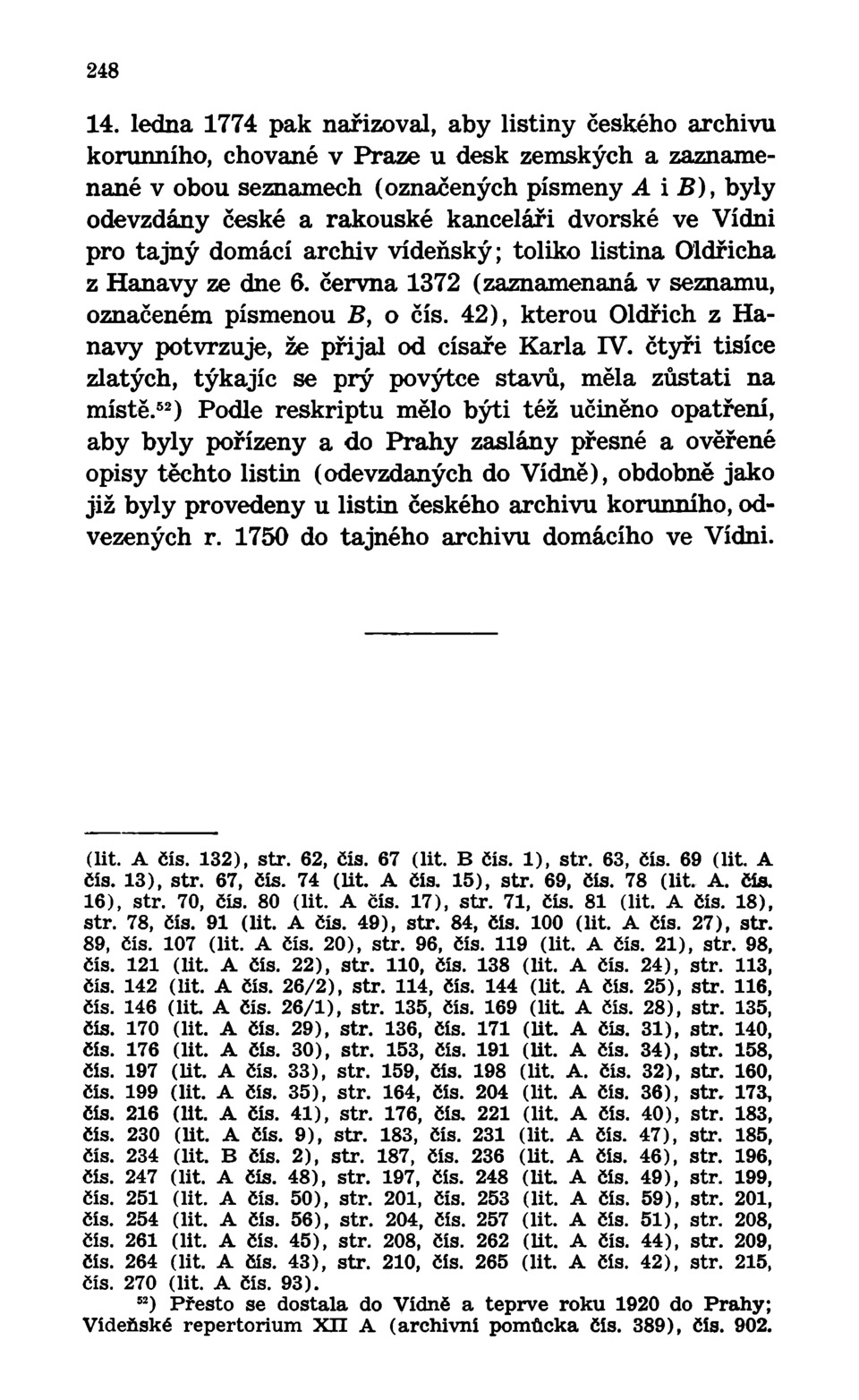 248

14. ledna 1774 pak nařizoval, aby listiny českého archivu korunního, chované v Praze u desk zemských a zaznamenané v obou seznamech (označených písmeny $A$ i $B$), byly odevzdány české a rakouské kanceláři dvorské ve Vídni pro tajný domácí archiv vídeňský; toliko listina Oldřicha z Hanavy ze dne 6. června 1372 (zaznamenaná v seznamu, označeném písmenou $B$, o čís. 42), kterou Oldřich z Hanavy potvrzuje, že přijal od císaře Karla IV. čtyři tisíce zlatých, týkajíc se prý povýtce stavů, měla zůstati na místě.$^{52}$) Podle reskriptu mělo býti též učiněno opatření, aby byly pořízeny a do Prahy zaslány přesné a ověřené opisy těchto listin (odevzdaných do Vídně), obdobně jako již byly provedeny u listin českého archivu korunního, odvezených r. 1750 do tajného archivu domácího ve Vídni.

(lit. A čís. 132), str. 62, čís. 67 (lit. B čís. 1), str. 63, čís. 69 (lit. A čís. 13), str. 67, čís. 74 (lit. A čís. 15), str. 69, čís. 78 (lit. A. čís. 16), str. 70, čís. 80 (lit. A čís. 17), str. 71, čís. 81 (lit. A čís. 18), str. 78, čís. 91 (lit. A čís. 49), str. 84, čís. 100 (lit. A čís. 27), str. 89, čís. 107 (lit. A čís. 20), str. 96, čís. 119 (lit. A čís. 21), str. 98, čís. 121 (lit. A čís. 22), str. 110, čís. 138 (lit. A čís. 24), str. 113, čís. 142 (lit. A čís. 26/2), str. 114, čís. 144 (lit. A čís. 25), str. 116, čís. 146 (lit. A čís. 26/1), str. 135, čís. 169 (lit. A čís. 28), str. 135, čís. 170 (lit. A čís. 29), str. 136, čís. 171 (lit. A čís. 31), str. 140, čís. 176 (lit. A čís. 30), str. 153, čís. 191 (lit. A čís. 34), str. 158, čís. 197 (lit. A čís. 33), str. 159, čís. 198 (lit. A. čís. 32), str. 160, čís. 199 (lit. A čís. 35), str. 164, čís. 204 (lit. A čís. 36), str. 173, čís. 216 (lit. A čís. 41), str. 176, čís. 221 (lit. A čís. 40), str. 183, čís. 230 (lit. A čís. 9), str. 183, čís. 231 (lit. A čís. 47), str. 185, čís. 234 (lit. B čís. 2), str. 187, čís. 236 (lit. A čís. 46), str. 196, čís. 247 (lit. A čís. 48), str. 197, čís. 248 (lit. A čís. 49), str. 199, čís. 251 (lit. A čís. 50), str. 201, čís. 253 (lit. A čís. 59), str. 201, čís. 254 (lit. A čís. 56), str. 204, čís. 257 (lit. A čís. 51), str. 208, čís. 261 (lit. A čís. 45), str. 208, čís. 262 (lit. A čís. 44), str. 209, čís. 264 (lit. A čís. 43), str. 210, čís. 265 (lit. A čís. 42), str. 215, čís. 270 (lit. A čís. 93).

$^{52}$) Přesto se dostala do Vídně a teprve roku 1920 do Prahy; Vídeňské repertorium XII A (archivní pomůcka čís. 389), čís. 902.